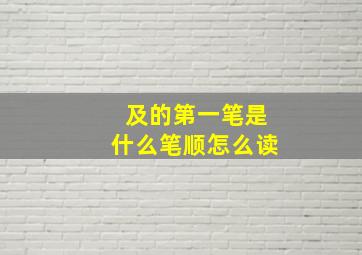 及的第一笔是
什么笔顺怎么读